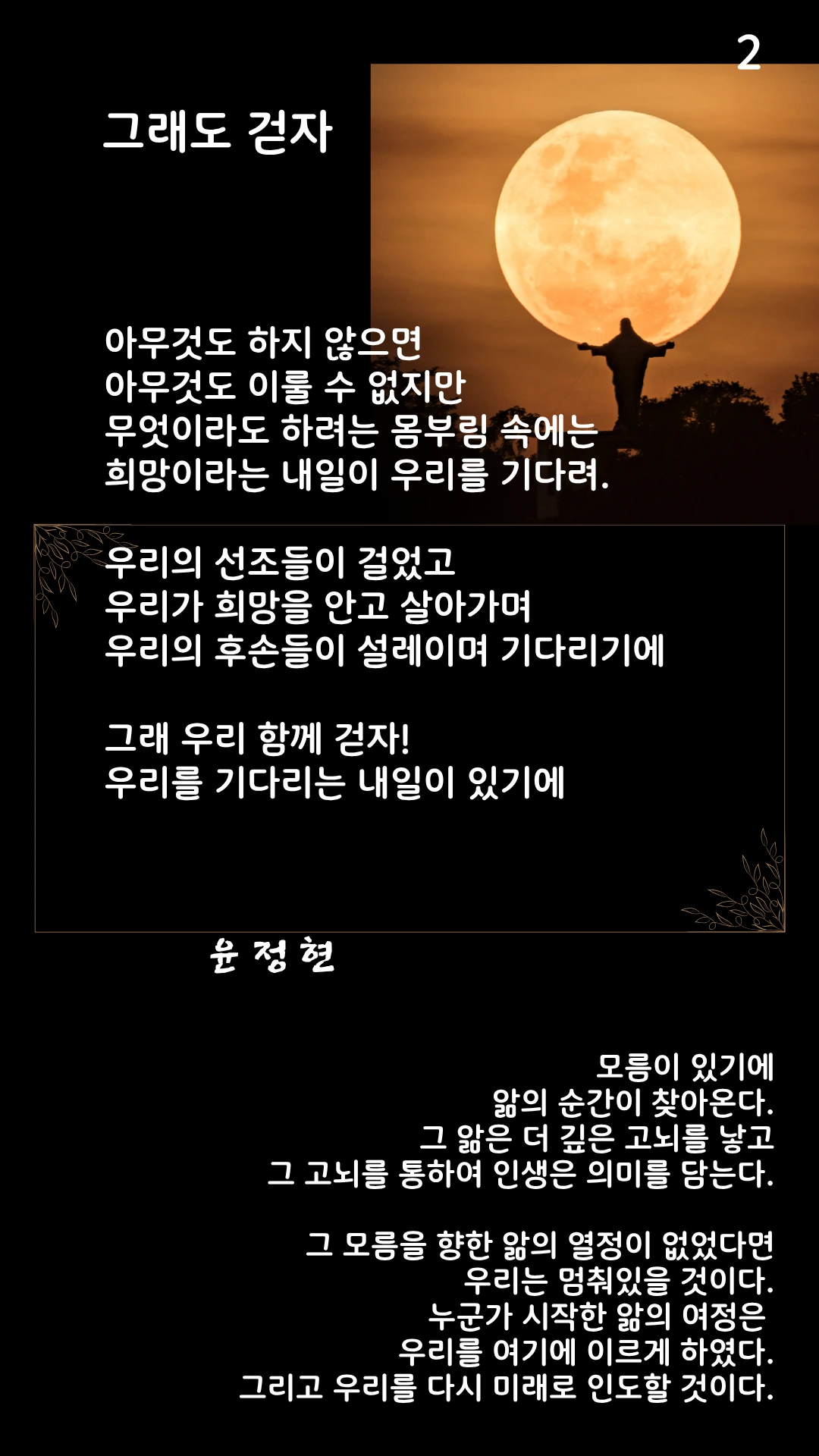 2

그래도 걷자

아무것도 하지 않으면
아무것도 이룰 수 없지만
무엇이라도 하려는 몸부림 속에는
희망이라는 내일이 우리를 기다려.

우리의 선조들이 걸었고
우리가 희망을 안고 살아가며
우리의 후손들이 설레이며 기다리기에

그래 우리 함께 걷자!
우리를 기다리는 내일이 있기에

윤 정 현

모름이 있기에
앎의 순간이 찾아온다.
그 앎은 더 깊은 고뇌를 낳고
그 고뇌를 통하여 인생은 의미를 담는다.

그 모름을 향한 앎의 열정이 없었다면
우리는 멈춰있을 것이다.
누군가 시작한 앎의 여정은
우리를 여기에 이르게 하였다.
그리고 우리를 다시 미래로 인도할 것이다.